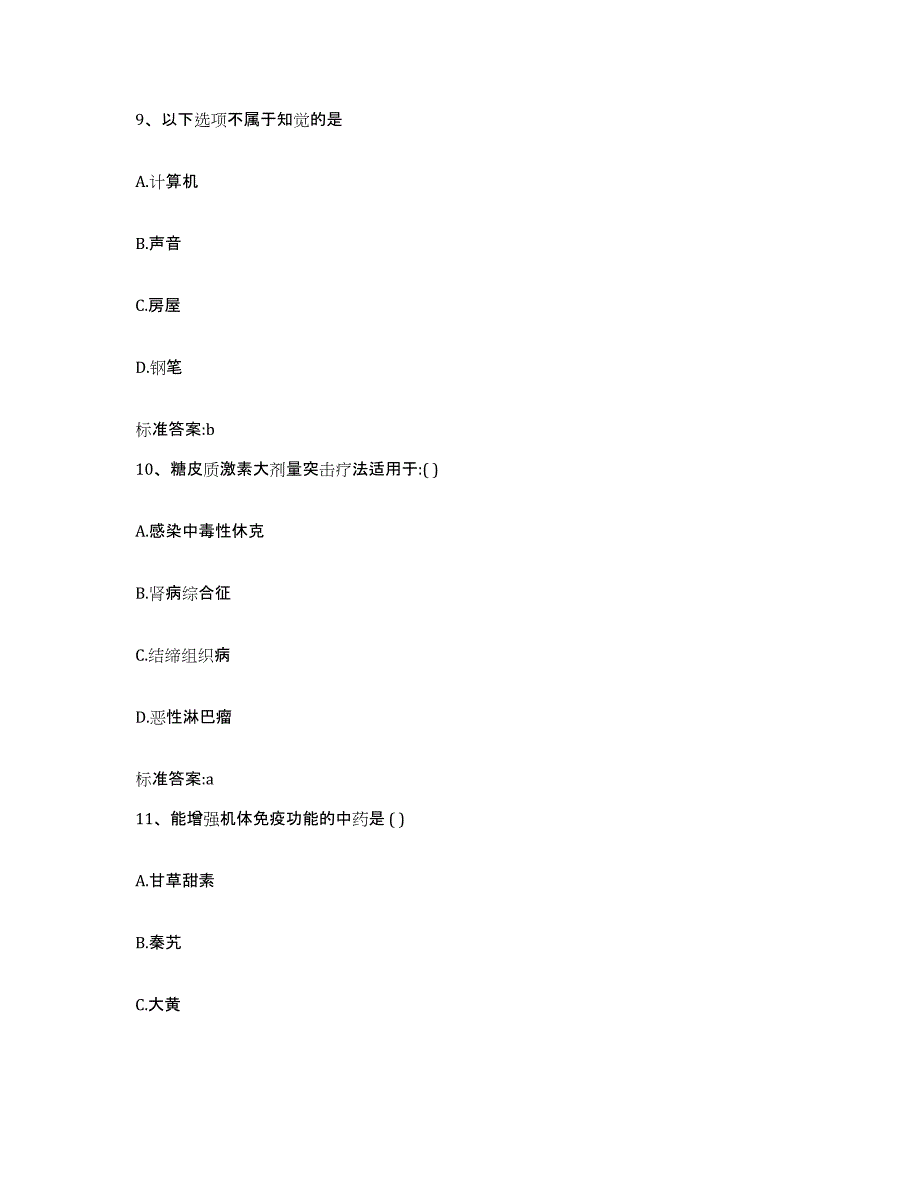 9、以下选项不属于知觉的是

A.计算机

B.声音

C.房屋

D.钢笔

标准答案:b

10、糖皮质激素大剂量突击疗法适用于:( )

A.感染中毒性休克

B.肾病综合征

C.结缔组织病

D.恶性淋巴瘤

标准答案:a

11、能增强机体免疫功能的中药是 ( )

A.甘草甜素

B.秦艽

C.大黄